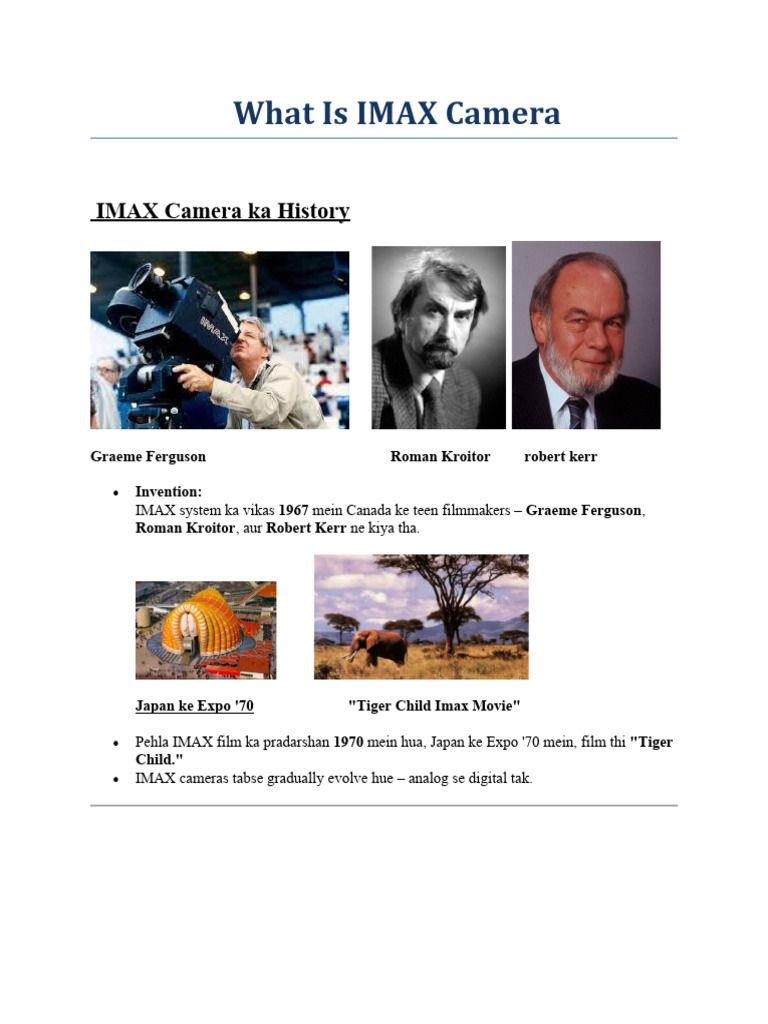 What Is IMAX Camera

IMAX Camera ka History

IMAX

Graeme Ferguson Roman Kroitor robert kerr

• Invention:
IMAX system ka vikas 1967 mein Canada ke teen filmmakers – Graeme Ferguson, Roman Kroitor, aur Robert Kerr ne kiya tha.

Japan ke Expo '70 "Tiger Child Imax Movie"

• Pehla IMAX film ka pradarshan 1970 mein hua, Japan ke Expo '70 mein, film thi "Tiger Child."
• IMAX cameras tabse gradually evolve hue – analog se digital tak.